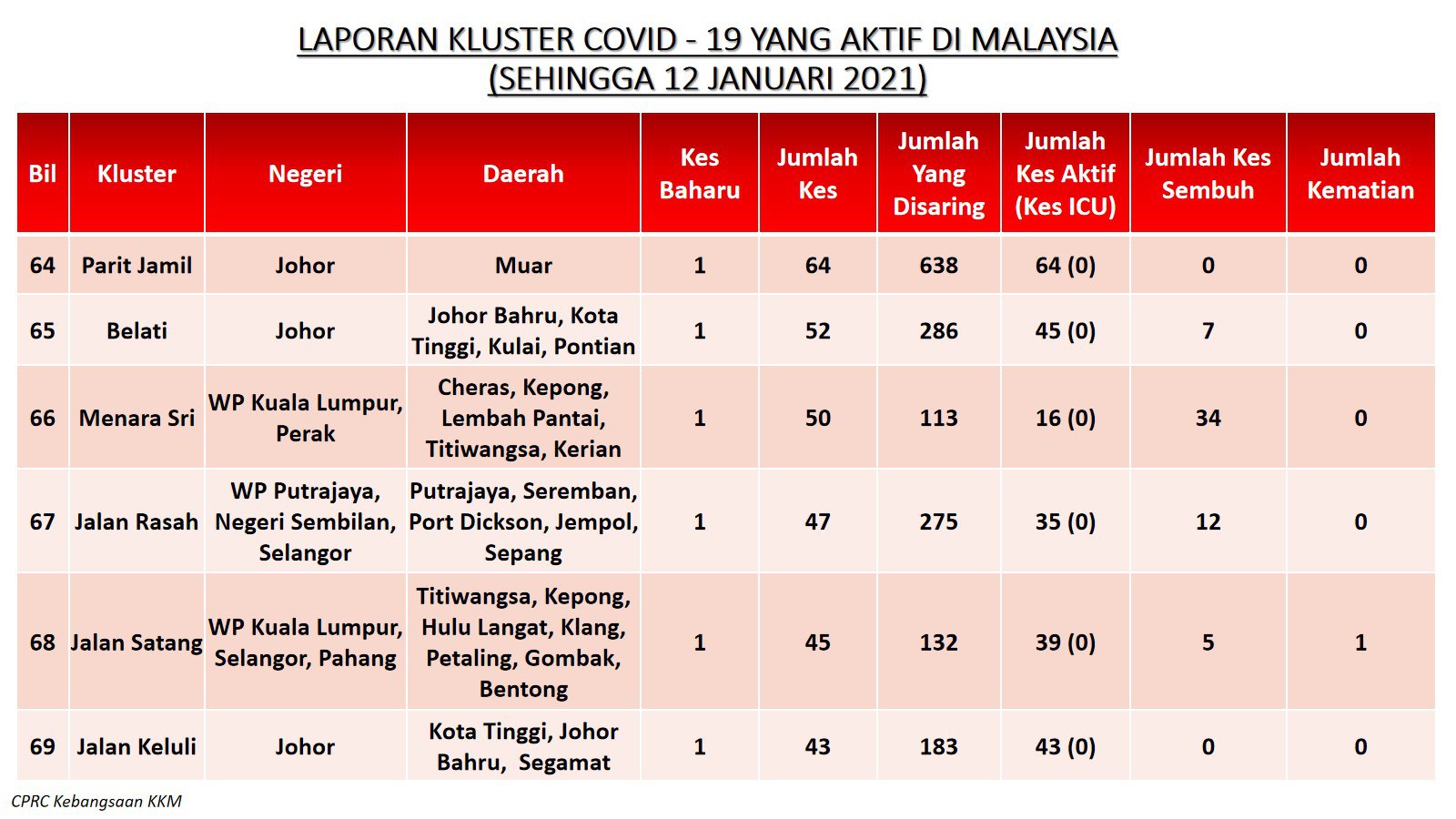 LAPORAN KLUSTER COVID - 19 YANG AKTIF DI MALAYSIA
(SEHINGGA 12 JANUARI 2021)

| Bil | Kluster | Negeri | Daerah | Kes Baharu | Jumlah Kes | Jumlah Yang Disaring | Jumlah Kes Aktif (Kes ICU) | Jumlah Kes Sembuh | Jumlah Kematian |
|---|---|---|---|---|---|---|---|---|---|
| 64 | Parit Jamil | Johor | Muar | 1 | 64 | 638 | 64 (0) | 0 | 0 |
| 65 | Belati | Johor | Johor Bahru, Kota Tinggi, Kulai, Pontian | 1 | 52 | 286 | 45 (0) | 7 | 0 |
| 66 | Menara Sri | WP Kuala Lumpur, Perak | Cheras, Kepong, Lembah Pantai, Titiwangsa, Kerian | 1 | 50 | 113 | 16 (0) | 34 | 0 |
| 67 | Jalan Rasah | WP Putrajaya, Negeri Sembilan, Selangor | Putrajaya, Seremban, Port Dickson, Jempol, Sepang | 1 | 47 | 275 | 35 (0) | 12 | 0 |
| 68 | Jalan Satang | WP Kuala Lumpur, Selangor, Pahang | Titiwangsa, Kepong, Hulu Langat, Klang, Petaling, Gombak, Bentong | 1 | 45 | 132 | 39 (0) | 5 | 1 |
| 69 | Jalan Keluli | Johor | Kota Tinggi, Johor Bahru, Segamat | 1 | 43 | 183 | 43 (0) | 0 | 0 |

CPRC Kebangsaan KKM